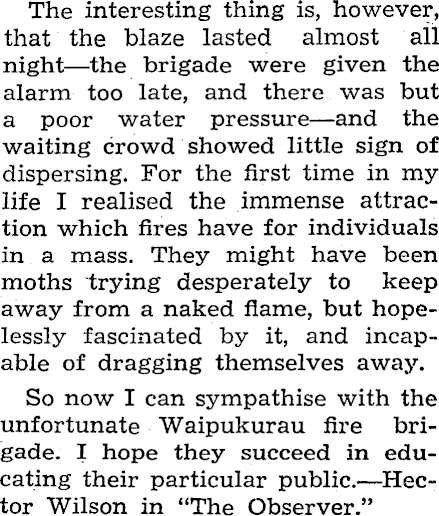 The interesting thing is, however, that the blaze lasted almost all night—the brigade were given the alarm too late, and there was but a poor water pressure—and the waiting crowd showed little sign of dispersing. For the first time in my life I realised the immense attraction which fires have for individuals in a mass. They might have been moths trying desperately to keep away from a naked flame, but hopelessly fascinated by it, and incapable of dragging themselves away.

So now I can sympathise with the unfortunate Waipukurau fire brigade. I hope they succeed in educating their particular public.—Hector Wilson in "The Observer."